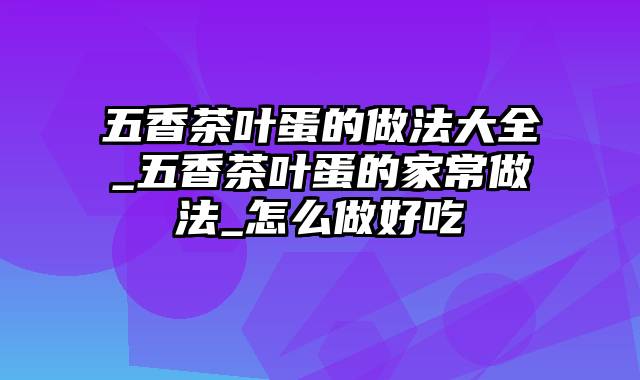 五香茶叶蛋的做法大全_五香茶叶蛋的家常做法_怎么做好吃